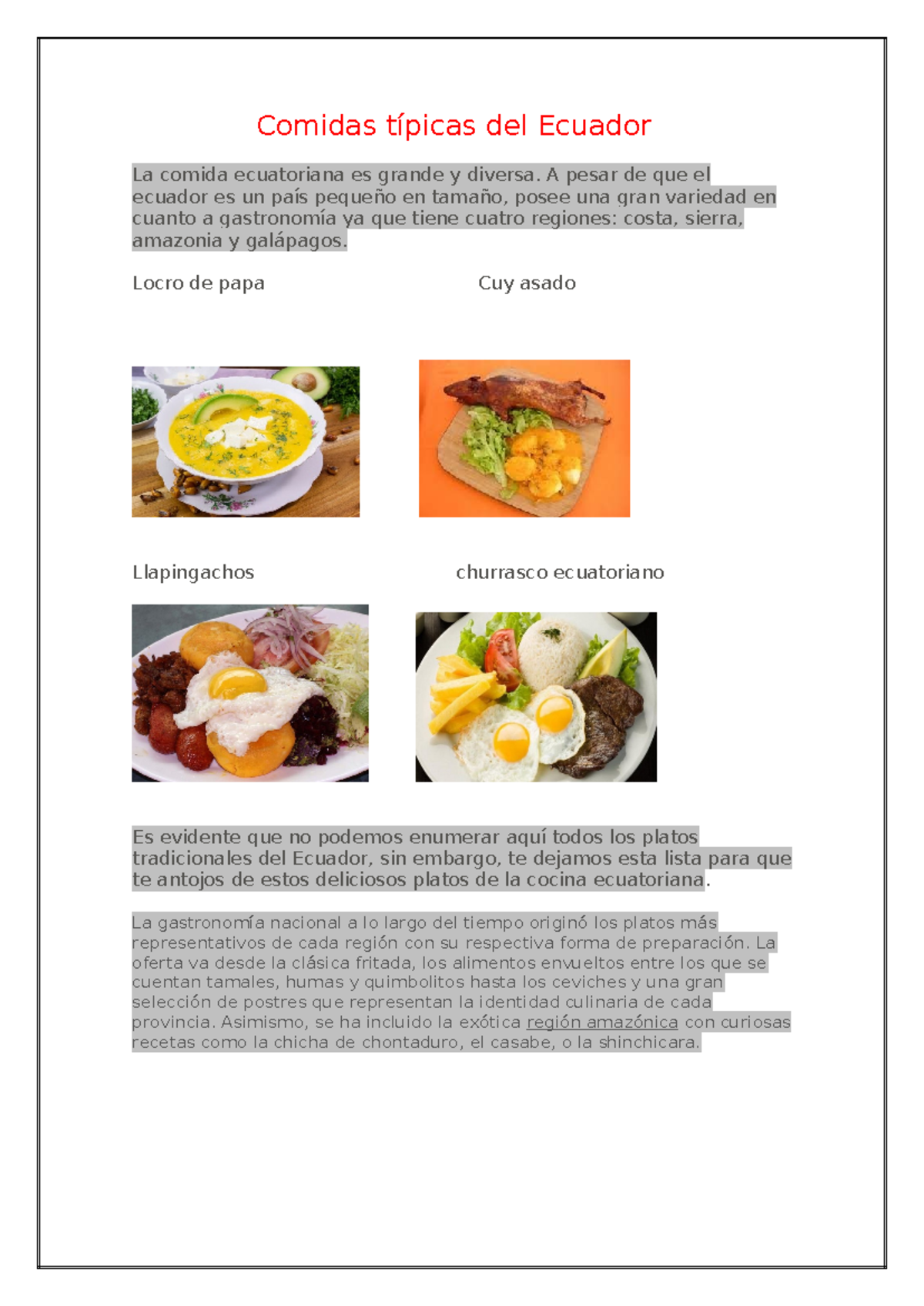 Comidas típicas del Ecuador

La comida ecuatoriana es grande y diversa. A pesar de que el ecuador es un país pequeño en tamaño, posee una gran variedad en cuanto a gastronomía ya que tiene cuatro regiones: costa, sierra, amazonia y galápagos.

Locro de papa

Cuy asado

Llapingachos

churrasco ecuatoriano

Es evidente que no podemos enumerar aquí todos los platos tradicionales del Ecuador, sin embargo, te dejamos esta lista para que te antojos de estos deliciosos platos de la cocina ecuatoriana.

La gastronomía nacional a lo largo del tiempo originó los platos más representativos de cada región con su respectiva forma de preparación. La oferta va desde la clásica fritada, los alimentos envueltos entre los que se cuentan tamales, humas y quimbolitos hasta los ceviches y una gran selección de postres que representan la identidad culinaria de cada provincia. Asimismo, se ha incluido la exótica región amazónica con curiosas recetas como la chicha de chontaduro, el casabe, o la shinchicara.